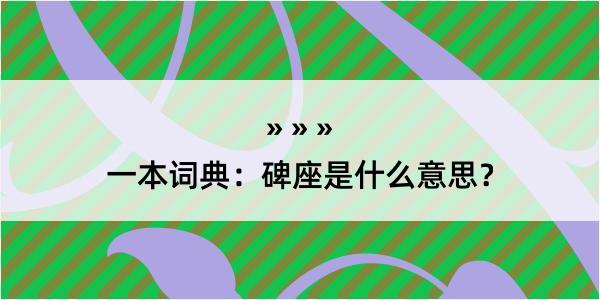 » » »

一本词典：碑座是什么意思？